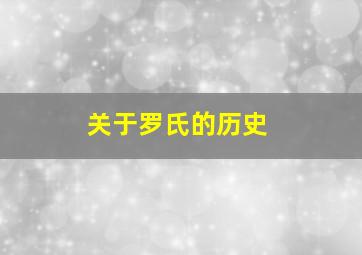 关于罗氏的历史